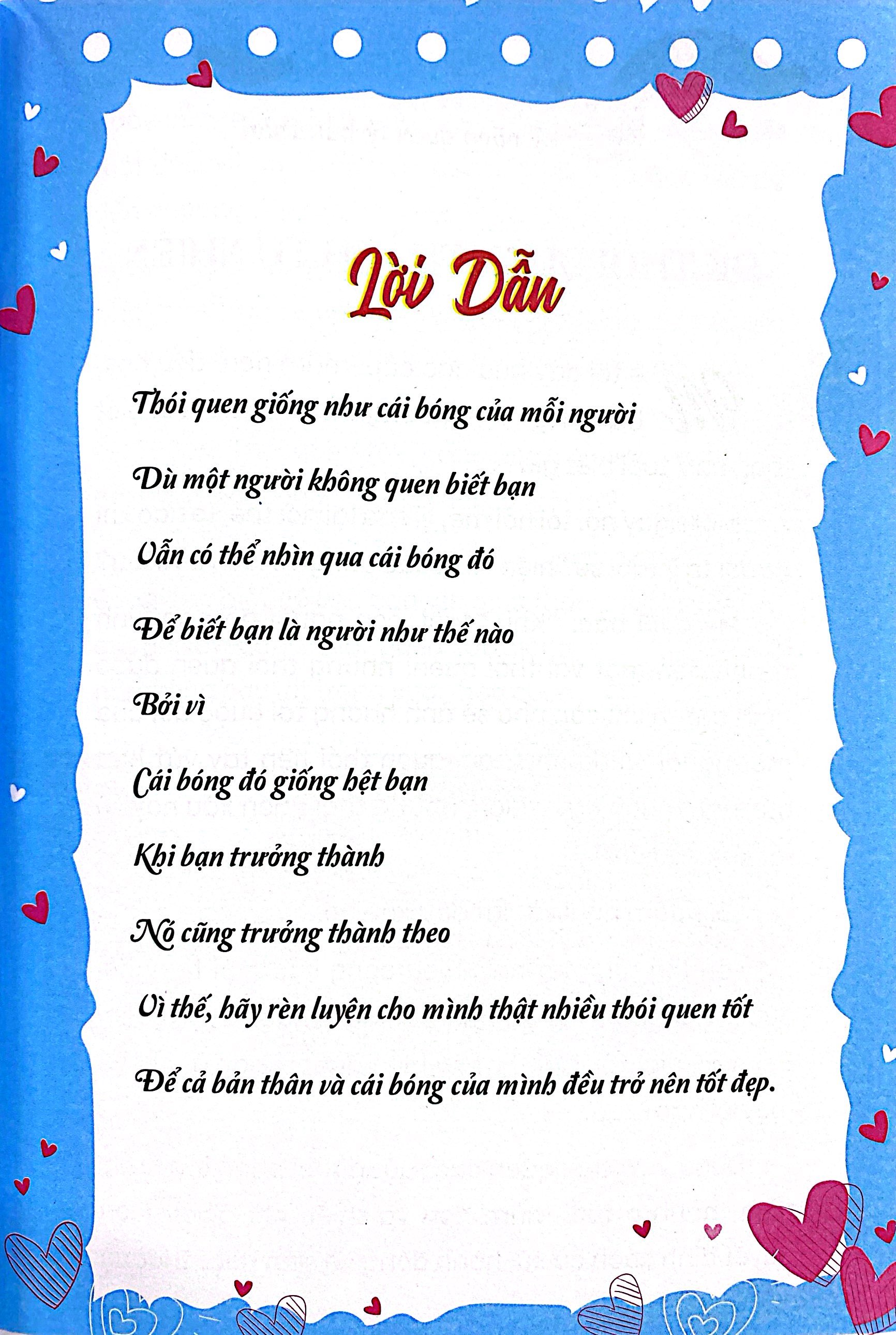 Lời Dẫn

Thói quen giống như cái bóng của mỗi người

Dù một người không quen biết bạn

Vẫn có thể nhìn qua cái bóng đó

Để biết bạn là người như thế nào

Bởi vì

Cái bóng đó giống hệt bạn

Khi bạn trưởng thành

Nó cũng trưởng thành theo

Vì thế, hãy rèn luyện cho mình thật nhiều thói quen tốt

Để cả bản thân và cái bóng của mình đều trở nên tốt đẹp.